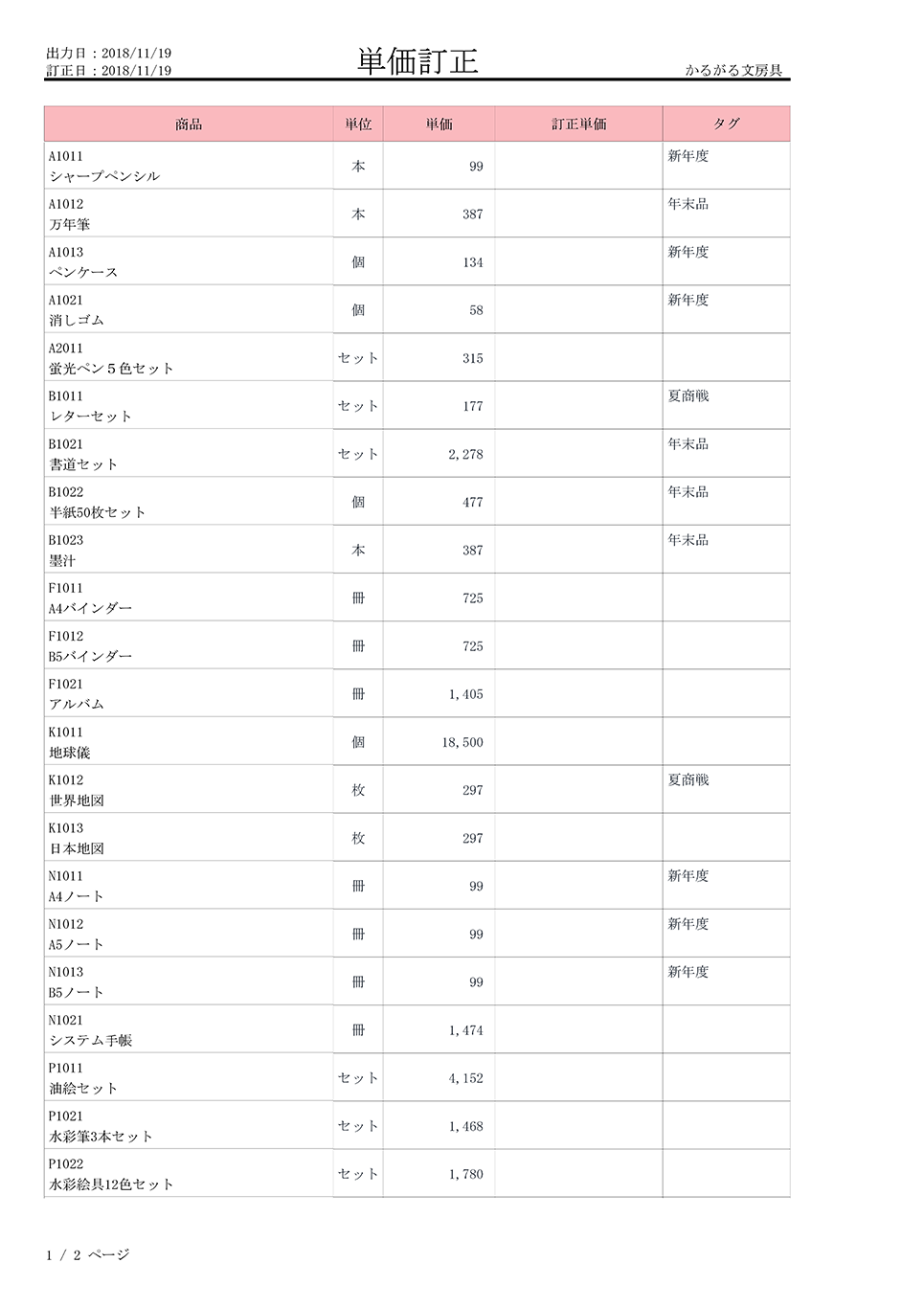 出力日：2018/11/19
訂正日：2018/11/19

単価訂正

かるがる文房具

| 商品 | 単位 | 単価 | 訂正単価 | タグ |
|---|---|---|---|---|
| A1011 シャープペンシル | 本 | 99 | | 新年度 |
| A1012 万年筆 | 本 | 387 | | 年末品 |
| A1013 ペンケース | 個 | 134 | | 新年度 |
| A1021 消しゴム | 個 | 58 | | 新年度 |
| A2011 蛍光ペン５色セット | セット | 315 | | |
| B1011 レターセット | セット | 177 | | 夏商戦 |
| B1021 書道セット | セット | 2,278 | | 年末品 |
| B1022 半紙50枚セット | 個 | 477 | | 年末品 |
| B1023 墨汁 | 本 | 387 | | 年末品 |
| F1011 A4バインダー | 冊 | 725 | | |
| F1012 B5バインダー | 冊 | 725 | | |
| F1021 アルバム | 冊 | 1,405 | | |
| K1011 地球儀 | 個 | 18,500 | | |
| K1012 世界地図 | 枚 | 297 | | 夏商戦 |
| K1013 日本地図 | 枚 | 297 | | |
| N1011 A4ノート | 冊 | 99 | | 新年度 |
| N1012 A5ノート | 冊 | 99 | | 新年度 |
| N1013 B5ノート | 冊 | 99 | | 新年度 |
| N1021 システム手帳 | 冊 | 1,474 | | |
| P1011 油絵セット | セット | 4,152 | | |
| P1021 水彩筆3本セット | セット | 1,468 | | |
| P1022 水彩絵具12色セット | セット | 1,780 | | |

1 / 2 ページ